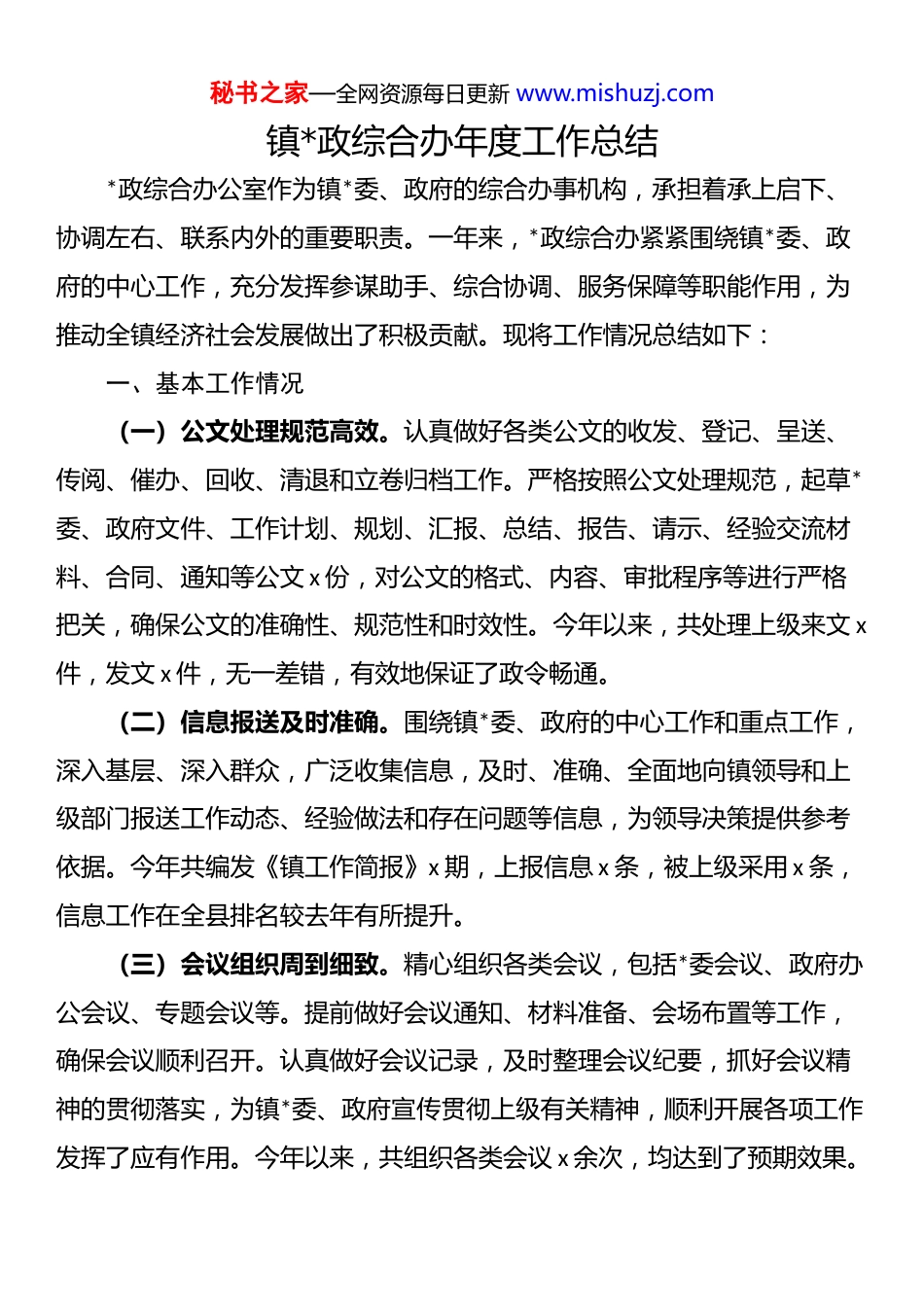 秘书之家—全网资源每日更新 www.mishuzj.com

镇*政综合办年度工作总结

*政综合办公室作为镇*委、政府的综合办事机构，承担着承上启下、协调左右、联系内外的重要职责。一年来，*政综合办紧紧围绕镇*委、政府的中心工作，充分发挥参谋助手、综合协调、服务保障等职能作用，为推动全镇经济社会发展做出了积极贡献。现将工作情况总结如下：

一、基本工作情况

（一）公文处理规范高效。认真做好各类公文的收发、登记、呈送、传阅、催办、回收、清退和立卷归档工作。严格按照公文处理规范，起草*委、政府文件、工作计划、规划、汇报、总结、报告、请示、经验交流材料、合同、通知等公文 x 份，对公文的格式、内容、审批程序等进行严格把关，确保公文的准确性、规范性和时效性。今年以来，共处理上级来文 x 件，发文 x 件，无一差错，有效地保证了政令畅通。

（二）信息报送及时准确。围绕镇*委、政府的中心工作和重点工作，深入基层、深入群众，广泛收集信息，及时、准确、全面地向镇领导和上级部门报送工作动态、经验做法和存在问题等信息，为领导决策提供参考依据。今年共编发《镇工作简报》x 期，上报信息 x 条，被上级采用 x 条，信息工作在全县排名较去年有所提升。

（三）会议组织周到细致。精心组织各类会议，包括*委会议、政府办公会议、专题会议等。提前做好会议通知、材料准备、会场布置等工作，确保会议顺利召开。认真做好会议记录，及时整理会议纪要，抓好会议精神的贯彻落实，为镇*委、政府宣传贯彻上级有关精神，顺利开展各项工作发挥了应有作用。今年以来，共组织各类会议 x 余次，均达到了预期效果。